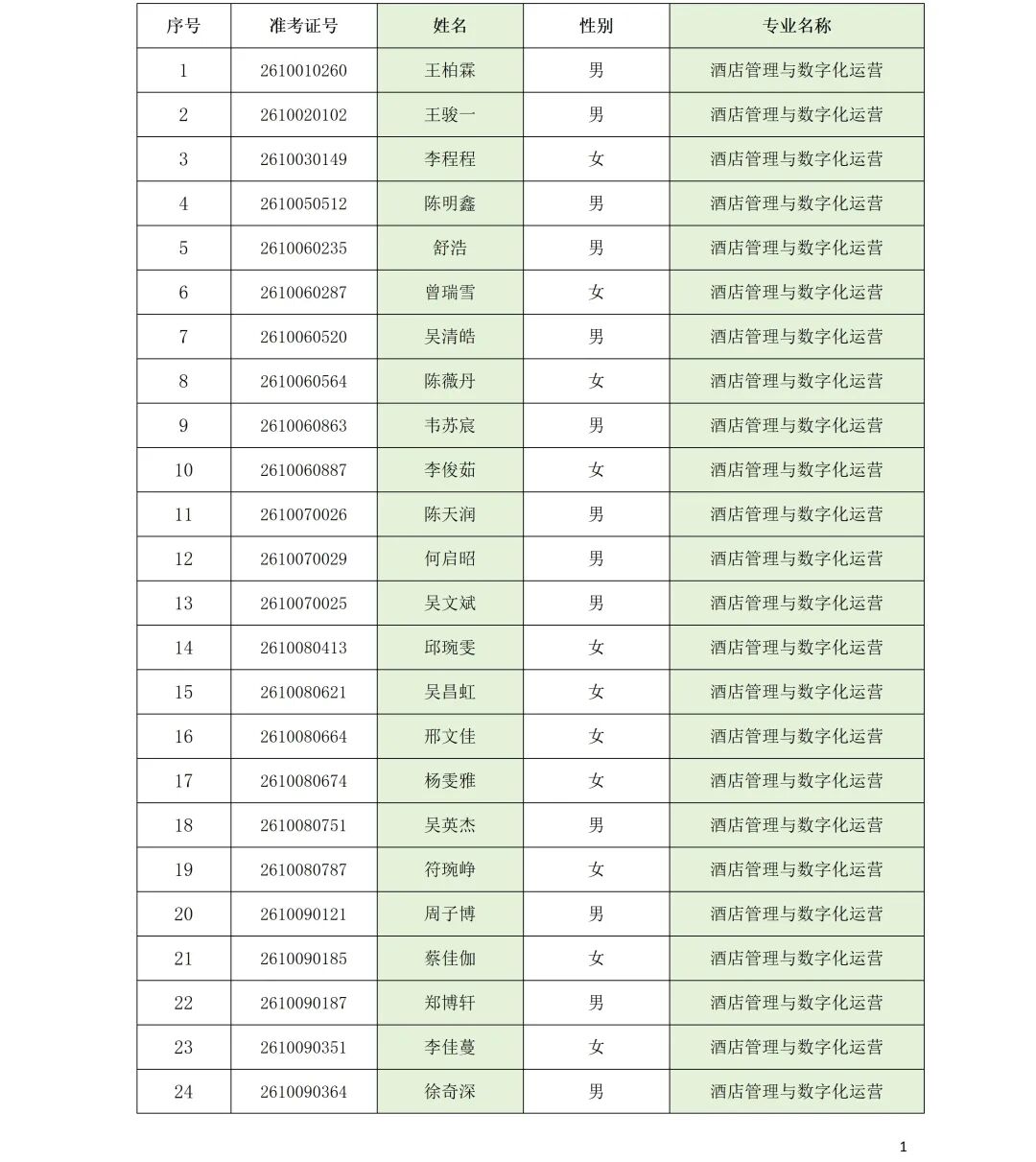 | 序号 | 准考证号 | 姓名 | 性别 | 专业名称 |
|---|---|---|---|---|
| 1 | 2610010260 | 王柏霖 | 男 | 酒店管理与数字化运营 |
| 2 | 2610020102 | 王骏一 | 男 | 酒店管理与数字化运营 |
| 3 | 2610030149 | 李程程 | 女 | 酒店管理与数字化运营 |
| 4 | 2610050512 | 陈明鑫 | 男 | 酒店管理与数字化运营 |
| 5 | 2610060235 | 舒浩 | 男 | 酒店管理与数字化运营 |
| 6 | 2610060287 | 曾瑞雪 | 女 | 酒店管理与数字化运营 |
| 7 | 2610060520 | 吴清皓 | 男 | 酒店管理与数字化运营 |
| 8 | 2610060564 | 陈薇丹 | 女 | 酒店管理与数字化运营 |
| 9 | 2610060863 | 韦苏宸 | 男 | 酒店管理与数字化运营 |
| 10 | 2610060887 | 李俊茹 | 女 | 酒店管理与数字化运营 |
| 11 | 2610070026 | 陈天润 | 男 | 酒店管理与数字化运营 |
| 12 | 2610070029 | 何启昭 | 男 | 酒店管理与数字化运营 |
| 13 | 2610070025 | 吴文斌 | 男 | 酒店管理与数字化运营 |
| 14 | 2610080413 | 邱琬雯 | 女 | 酒店管理与数字化运营 |
| 15 | 2610080621 | 吴昌虹 | 女 | 酒店管理与数字化运营 |
| 16 | 2610080664 | 邢文佳 | 女 | 酒店管理与数字化运营 |
| 17 | 2610080674 | 杨雯雅 | 女 | 酒店管理与数字化运营 |
| 18 | 2610080751 | 吴英杰 | 男 | 酒店管理与数字化运营 |
| 19 | 2610080787 | 符琬峥 | 女 | 酒店管理与数字化运营 |
| 20 | 2610090121 | 周子博 | 男 | 酒店管理与数字化运营 |
| 21 | 2610090185 | 蔡佳伽 | 女 | 酒店管理与数字化运营 |
| 22 | 2610090187 | 郑博轩 | 男 | 酒店管理与数字化运营 |
| 23 | 2610090351 | 李佳蔓 | 女 | 酒店管理与数字化运营 |
| 24 | 2610090364 | 徐奇深 | 男 | 酒店管理与数字化运营 |

1